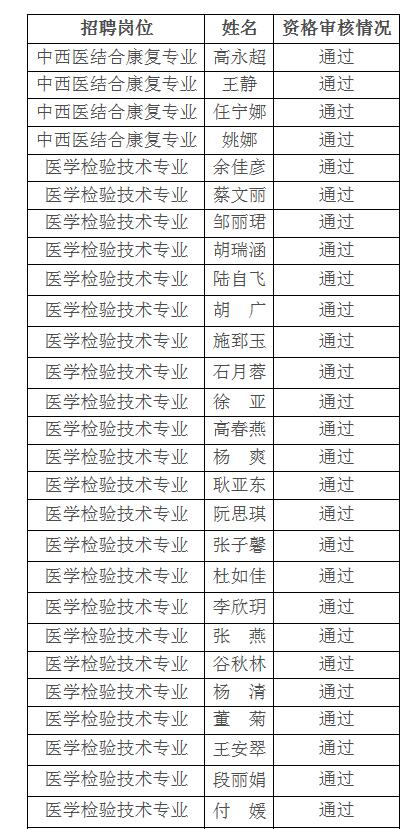 | 招聘岗位 | 姓名 | 资格审核情况 |
|---|---|---|
| 中西医结合康复专业 | 高永超 | 通过 |
| 中西医结合康复专业 | 王静 | 通过 |
| 中西医结合康复专业 | 任宁娜 | 通过 |
| 中西医结合康复专业 | 姚娜 | 通过 |
| 医学检验技术专业 | 余佳彦 | 通过 |
| 医学检验技术专业 | 蔡文丽 | 通过 |
| 医学检验技术专业 | 邹丽珺 | 通过 |
| 医学检验技术专业 | 胡瑞涵 | 通过 |
| 医学检验技术专业 | 陆自飞 | 通过 |
| 医学检验技术专业 | 胡 广 | 通过 |
| 医学检验技术专业 | 施郅玉 | 通过 |
| 医学检验技术专业 | 石月蓉 | 通过 |
| 医学检验技术专业 | 徐 亚 | 通过 |
| 医学检验技术专业 | 高春燕 | 通过 |
| 医学检验技术专业 | 杨 爽 | 通过 |
| 医学检验技术专业 | 耿亚东 | 通过 |
| 医学检验技术专业 | 阮思琪 | 通过 |
| 医学检验技术专业 | 张子馨 | 通过 |
| 医学检验技术专业 | 杜如佳 | 通过 |
| 医学检验技术专业 | 李欣玥 | 通过 |
| 医学检验技术专业 | 张 燕 | 通过 |
| 医学检验技术专业 | 谷秋林 | 通过 |
| 医学检验技术专业 | 杨 清 | 通过 |
| 医学检验技术专业 | 董 菊 | 通过 |
| 医学检验技术专业 | 王安翠 | 通过 |
| 医学检验技术专业 | 段丽娟 | 通过 |
| 医学检验技术专业 | 付 媛 | 通过 |